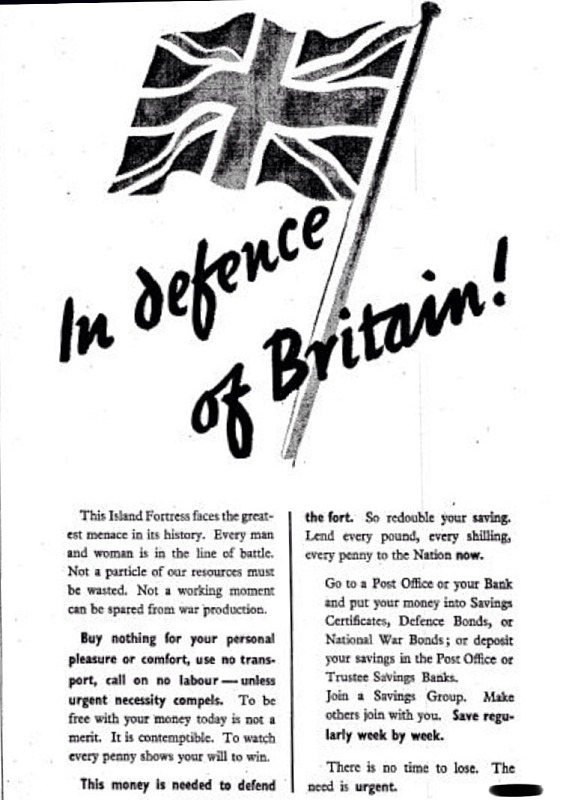 In defence of Britain!

This Island Fortress faces the greatest menace in its history. Every man and woman is in the line of battle. Not a particle of our resources must be wasted. Not a working moment can be spared from war production.

Buy nothing for your personal pleasure or comfort, use no transport, call on no labour — unless urgent necessity compels. To be free with your money today is not a merit. It is contemptible. To watch every penny shows your will to win.

This money is needed to defend the fort. So redouble your saving. Lend every pound, every shilling, every penny to the Nation now.

Go to a Post Office or your Bank and put your money into Savings Certificates, Defence Bonds, or National War Bonds; or deposit your savings in the Post Office or Trustee Savings Banks.
Join a Savings Group. Make others join with you. Save regularly week by week.

There is no time to lose. The need is urgent.